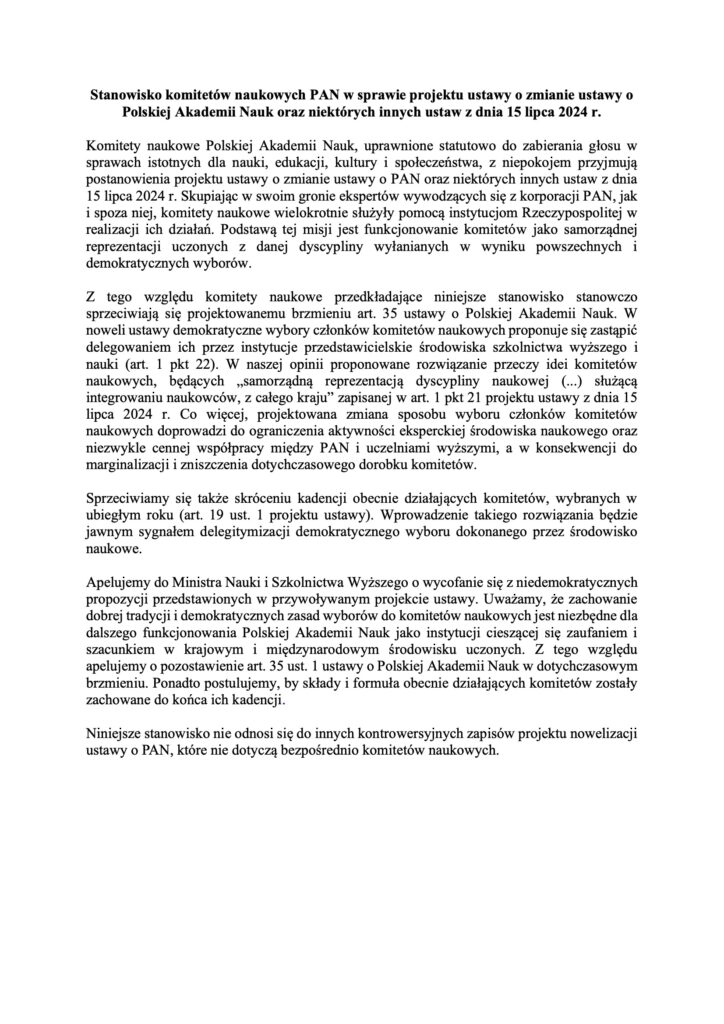 Stanowisko komitetów naukowych PAN w sprawie projektu ustawy o zmianie ustawy o Polskiej Akademii Nauk oraz niektórych innych ustaw z dnia 15 lipca 2024 r.

Komitety naukowe Polskiej Akademii Nauk, uprawnione statutowo do zabierania głosu w sprawach istotnych dla nauki, edukacji, kultury i społeczeństwa, z niepokojem przyjmują postanowienia projektu ustawy o zmianie ustawy o PAN oraz niektórych innych ustaw z dnia 15 lipca 2024 r. Skupiając w swoim gronie ekspertów wywodzących się z korporacji PAN, jak i spoza niej, komitety naukowe wielokrotnie służyły pomocą instytucjom Rzeczypospolitej w realizacji ich działań. Podstawą tej misji jest funkcjonowanie komitetów jako samorządnej reprezentacji uczonych z danej dyscypliny wyłanianych w wyniku powszechnych i demokratycznych wyborów.

Z tego względu komitety naukowe przedkładające niniejsze stanowisko stanowczo sprzeciwiają się projektowanemu brzmieniu art. 35 ustawy o Polskiej Akademii Nauk. W noweli ustawy demokratyczne wybory członków komitetów naukowych proponuje się zastąpić delegowaniem ich przez instytucje przedstawicielskie środowiska szkolnictwa wyższego i nauki (art. 1 pkt 22). W naszej opinii proponowane rozwiązanie przeczy idei komitetów naukowych, będących „samorządną reprezentacją dyscypliny naukowej (...) służącą integrowaniu naukowców, z całego kraju” zapisanej w art. 1 pkt 21 projektu ustawy z dnia 15 lipca 2024 r. Co więcej, projektowana zmiana sposobu wyboru członków komitetów naukowych doprowadzi do ograniczenia aktywności eksperckiej środowiska naukowego oraz niezwykle cennej współpracy między PAN i uczelniami wyższymi, a w konsekwencji do marginalizacji i zniszczenia dotychczasowego dorobku komitetów.

Sprzeciwiamy się także skróceniu kadencji obecnie działających komitetów, wybranych w ubiegłym roku (art. 19 ust. 1 projektu ustawy). Wprowadzenie takiego rozwiązania będzie jawnym sygnałem delegitymizacji demokratycznego wyboru dokonanego przez środowisko naukowe.

Apelujemy do Ministra Nauki i Szkolnictwa Wyższego o wycofanie się z niedemokratycznych propozycji przedstawionych w przywoływanym projekcie ustawy. Uważamy, że zachowanie dobrej tradycji i demokratycznych zasad wyborów do komitetów naukowych jest niezbędne dla dalszego funkcjonowania Polskiej Akademii Nauk jako instytucji cieszącej się zaufaniem i szacunkiem w krajowym i międzynarodowym środowisku uczonych. Z tego względu apelujemy o pozostawienie art. 35 ust. 1 ustawy o Polskiej Akademii Nauk w dotychczasowym brzmieniu. Ponadto postulujemy, by składy i formuła obecnie działających komitetów zostały zachowane do końca ich kadencji.

Niniejsze stanowisko nie odnosi się do innych kontrowersyjnych zapisów projektu nowelizacji ustawy o PAN, które nie dotyczą bezpośrednio komitetów naukowych.